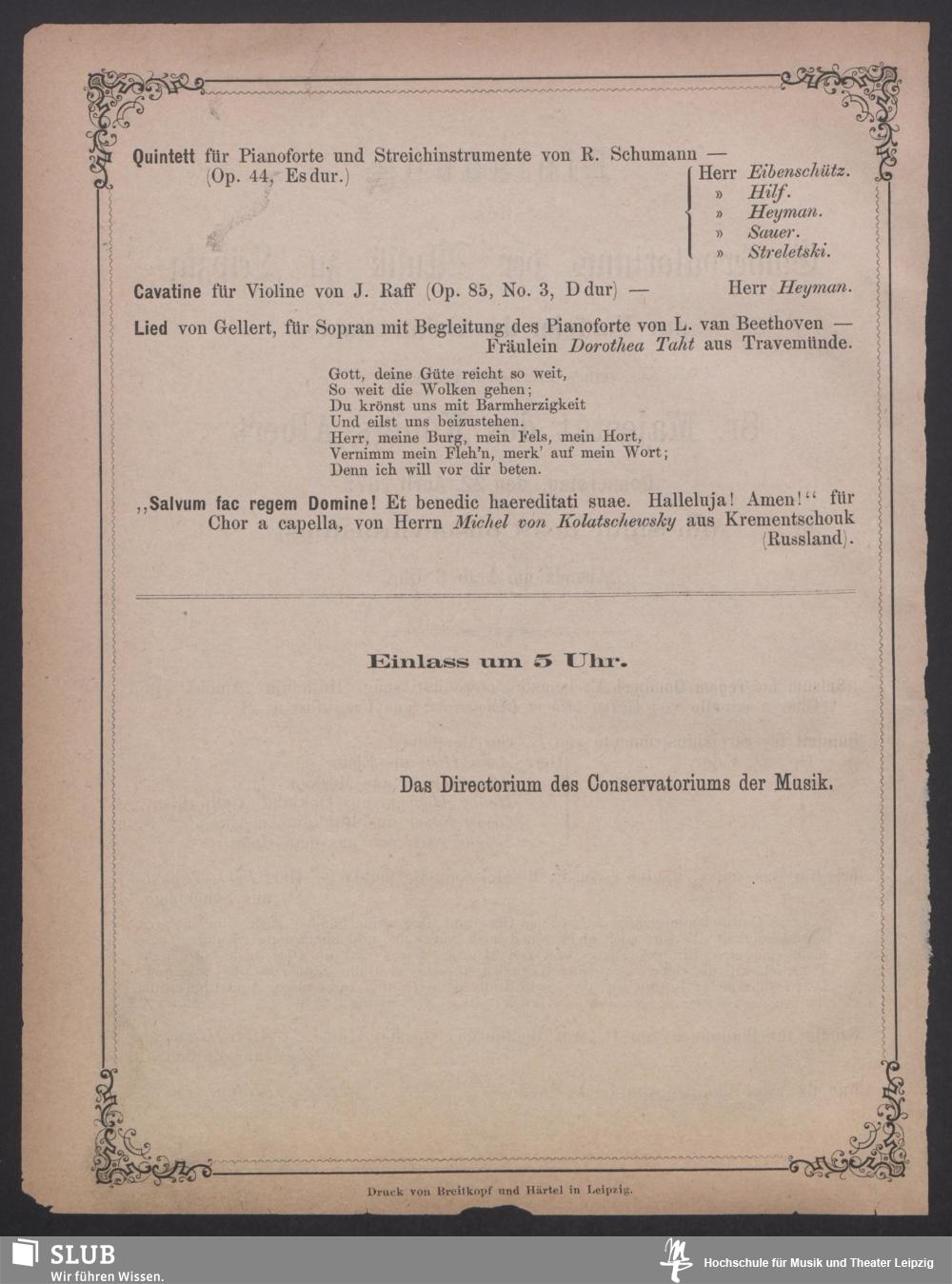 Quintett für Pianoforte und Streichinstrumente von R. Schumann — (Op. 44, Es dur.)

Herr Eibenschütz.
» Hilf.
» Heyman.
» Sauer.
» Streletski.

Cavatine für Violine von J. Raff (Op. 85, No. 3, D dur) — Herr Heyman.

Lied von Gellert, für Sopran mit Begleitung des Pianoforte von L. van Beethoven — Fräulein Dorothea Taht aus Travemünde.

Gott, deine Güte reicht so weit,
So weit die Wolken gehen;
Du krönst uns mit Barmherzigkeit
Und eilst uns beizustehen.
Herr, meine Burg, mein Fels, mein Hort,
Vernimm mein Fleh'n, merk' auf mein Wort;
Denn ich will vor dir beten.

„Salvum fac regem Domine! Et benedic haereditati suae. Halleluja! Amen!“ für Chor a capella, von Herrn Michel von Kolatschewsky aus Krementschouk (Russland).

Einlass um 5 Uhr.

Das Directorium des Conservatoriums der Musik.

Druck von Breitkopf und Härtel in Leipzig.

SLUB
Wir führen Wissen.

Hochschule für Musik und Theater Leipzig